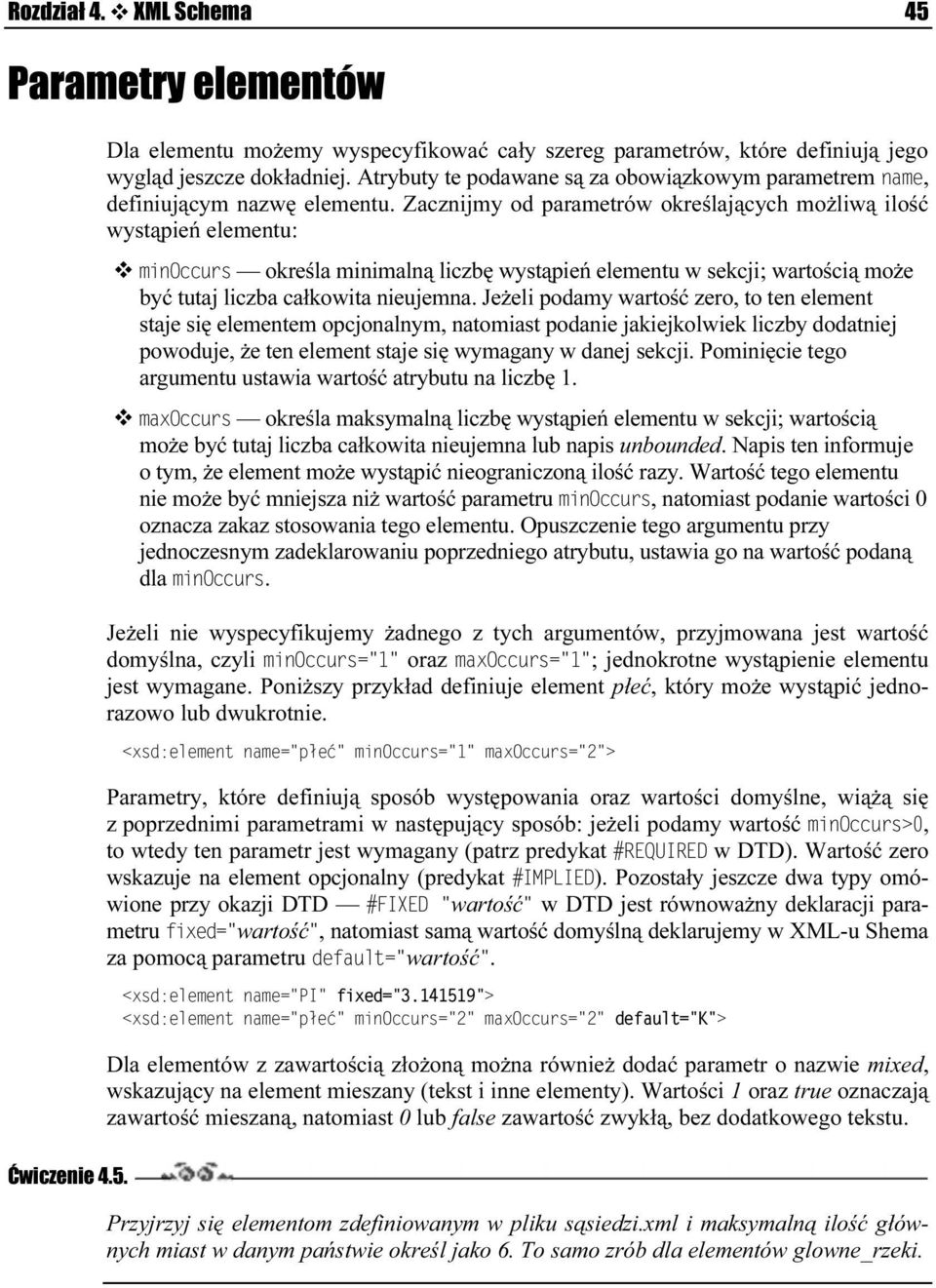 Rozdział 4. ❖ XML Schema 45

Parametry elementów

Dla elementu możemy wyspecyfikować cały szereg parametrów, które definiują jego wygląd jeszcze dokładniej. Atrybuty te podawane są za obowiązkowym parametrem name, definiującym nazwę elementu. Zacznijmy od parametrów określających możliwą ilość wystąpień elementu:

❖ minOccurs — określa minimalną liczbę wystąpień elementu w sekcji; wartością może być tutaj liczba całkowita nieujemna. Jeżeli podamy wartość zero, to ten element staje się elementem opcjonalnym, natomiast podanie jakiejkolwiek liczby dodatniej powoduje, że ten element staje się wymagany w danej sekcji. Pominięcie tego argumentu ustawia wartość atrybutu na liczbę 1.

❖ maxOccurs — określa maksymalną liczbę wystąpień elementu w sekcji; wartością może być tutaj liczba całkowita nieujemna lub napis unbounded. Napis ten informuje o tym, że element może wystąpić nieograniczoną ilość razy. Wartość tego elementu nie może być mniejsza niż wartość parametru minOccurs, natomiast podanie wartości 0 oznacza zakaz stosowania tego elementu. Opuszczenie tego argumentu przy jednoczesnym zadeklarowaniu poprzedniego atrybutu, ustawia go na wartość podaną dla minOccurs.

Jeżeli nie wyspecyfikujemy żadnego z tych argumentów, przyjmowana jest wartość domyślna, czyli minOccurs="1" oraz maxOccurs="1"; jednokrotne wystąpienie elementu jest wymagane. Poniższy przykład definiuje element płeć, który może wystąpić jednorazowo lub dwukrotnie.

<xsd:element name="płeć" minOccurs="1" maxOccurs="2">

Parametry, które definiują sposób występowania oraz wartości domyślne, wiążą się z poprzednimi parametrami w następujący sposób: jeżeli podamy wartość minOccurs>0, to wtedy ten parametr jest wymagany (patrz predykat #REQUIRED w DTD). Wartość zero wskazuje na element opcjonalny (predykat #IMPLIED). Pozostały jeszcze dwa typy omówione przy okazji DTD — #FIXED "wartość" w DTD jest równoważny deklaracji parametru fixed="wartość", natomiast samą wartość domyślną deklarujemy w XML-u Shema za pomocą parametru default="wartość".

<xsd:element name="PI" fixed="3.141519">
<xsd:element name="płeć" minOccurs="2" maxOccurs="2" default="K">

Dla elementów z zawartością złożoną można również dodać parametr o nazwie mixed, wskazujący na element mieszany (tekst i inne elementy). Wartości 1 oraz true oznaczają zawartość mieszaną, natomiast 0 lub false zawartość zwykłą, bez dodatkowego tekstu.

Ćwiczenie 4.5.

Przyjrzyj się elementom zdefiniowanym w pliku sąsiedzi.xml i maksymalną ilość głównych miast w danym państwie określ jako 6. To samo zrób dla elementów glowne_rzeki.